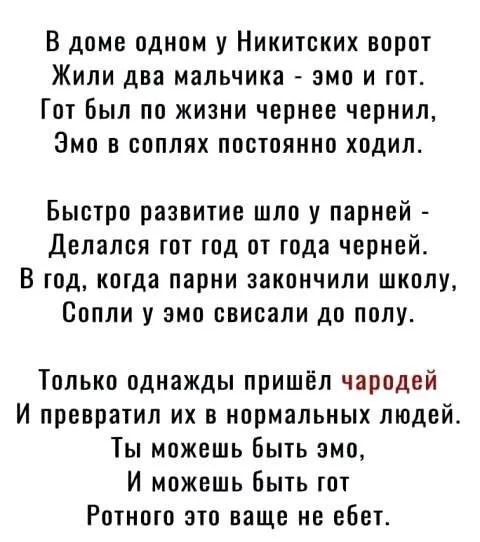 В доме одном у Никитских ворот
Жили два мальчика - эмо и гот.
Гот был по жизни чернее чернил,
Эмо в соплях постоянно ходил.

Быстро развитие шло у парней -
Делался гот год от года черней.
В год, когда парни закончили школу,
Сопли у эмо свисали до полу.

Только однажды пришёл чародей
И превратил их в нормальных людей.
Ты можешь быть эмо,
И можешь быть гот
Ротного это ваще не ебет.